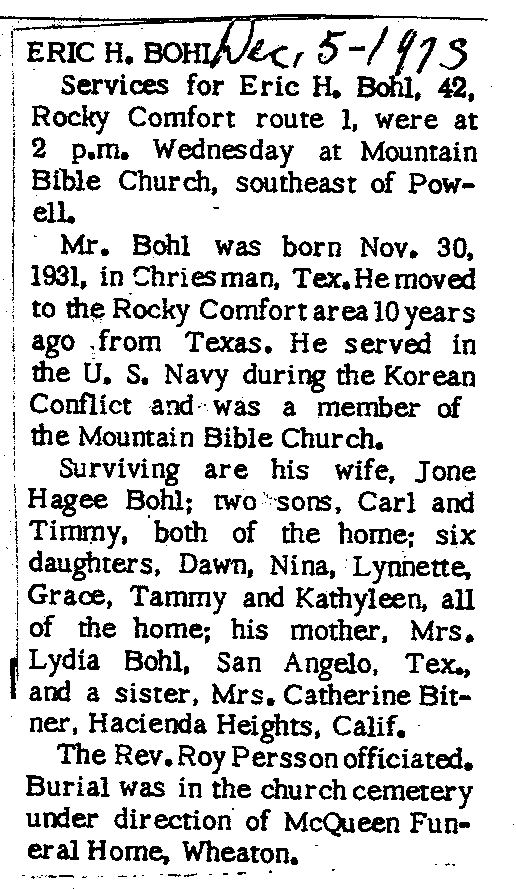 ERIC H. BOHL Dec, 5-1973

Services for Eric H. Bohl, 42, Rocky Comfort route 1, were at 2 p.m. Wednesday at Mountain Bible Church, southeast of Powell.

Mr. Bohl was born Nov. 30, 1931, in Chriesman, Tex. He moved to the Rocky Comfort area 10 years ago from Texas. He served in the U. S. Navy during the Korean Conflict and was a member of the Mountain Bible Church.

Surviving are his wife, Jone Hagee Bohl; two sons, Carl and Timmy, both of the home; six daughters, Dawn, Nina, Lynnette, Grace, Tammy and Kathyleen, all of the home; his mother, Mrs. Lydia Bohl, San Angelo, Tex., and a sister, Mrs. Catherine Bitner, Hacienda Heights, Calif.

The Rev. Roy Persson officiated. Burial was in the church cemetery under direction of McQueen Funeral Home, Wheaton.